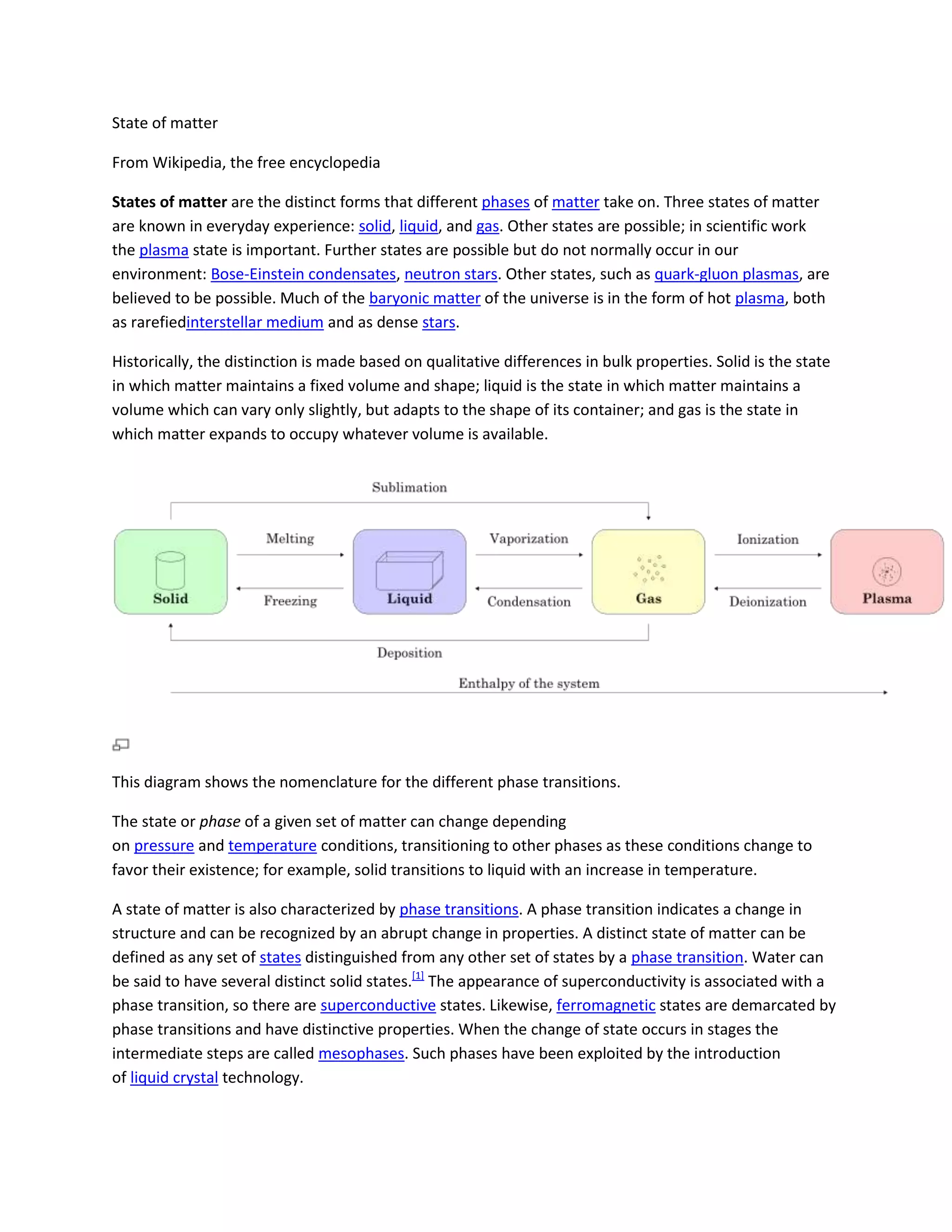 State of matter

From Wikipedia, the free encyclopedia

States of matter are the distinct forms that different phases of matter take on. Three states of matter are known in everyday experience: solid, liquid, and gas. Other states are possible; in scientific work the plasma state is important. Further states are possible but do not normally occur in our environment: Bose-Einstein condensates, neutron stars. Other states, such as quark-gluon plasmas, are believed to be possible. Much of the baryonic matter of the universe is in the form of hot plasma, both as rarefiedinterstellar medium and as dense stars.

Historically, the distinction is made based on qualitative differences in bulk properties. Solid is the state in which matter maintains a fixed volume and shape; liquid is the state in which matter maintains a volume which can vary only slightly, but adapts to the shape of its container; and gas is the state in which matter expands to occupy whatever volume is available.

Sublimation

Solid

Melting

Freezing

Liquid

Vaporization

Condensation

Gas

Ionization

Deionization

Plasma

Deposition

Enthalpy of the system

This diagram shows the nomenclature for the different phase transitions.

The state or phase of a given set of matter can change depending on pressure and temperature conditions, transitioning to other phases as these conditions change to favor their existence; for example, solid transitions to liquid with an increase in temperature.

A state of matter is also characterized by phase transitions. A phase transition indicates a change in structure and can be recognized by an abrupt change in properties. A distinct state of matter can be defined as any set of states distinguished from any other set of states by a phase transition. Water can be said to have several distinct solid states.$^{[1]}$ The appearance of superconductivity is associated with a phase transition, so there are superconductive states. Likewise, ferromagnetic states are demarcated by phase transitions and have distinctive properties. When the change of state occurs in stages the intermediate steps are called mesophases. Such phases have been exploited by the introduction of liquid crystal technology.